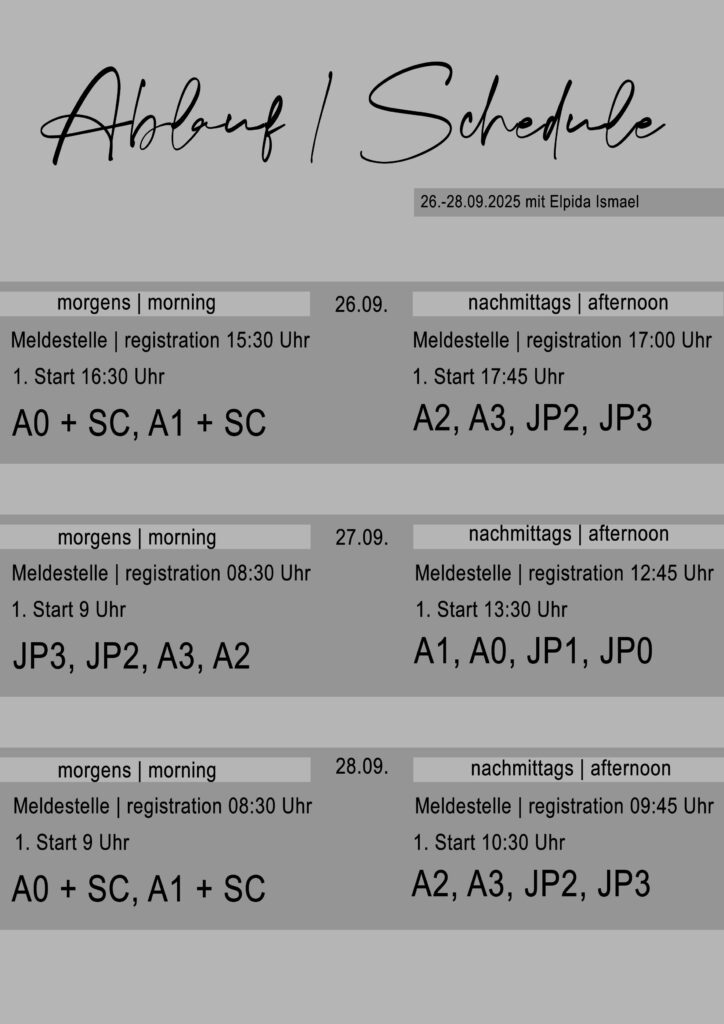 Ablauf / Schedule

26.-28.09.2025 mit Elpida Ismael

26.09.

morgens | morning

Meldestelle | registration 15:30 Uhr

1. Start 16:30 Uhr

A0 + SC, A1 + SC

nachmittags | afternoon

Meldestelle | registration 17:00 Uhr

1. Start 17:45 Uhr

A2, A3, JP2, JP3

27.09.

morgens | morning

Meldestelle | registration 08:30 Uhr

1. Start 9 Uhr

JP3, JP2, A3, A2

nachmittags | afternoon

Meldestelle | registration 12:45 Uhr

1. Start 13:30 Uhr

A1, A0, JP1, JP0

28.09.

morgens | morning

Meldestelle | registration 08:30 Uhr

1. Start 9 Uhr

A0 + SC, A1 + SC

nachmittags | afternoon

Meldestelle | registration 09:45 Uhr

1. Start 10:30 Uhr

A2, A3, JP2, JP3